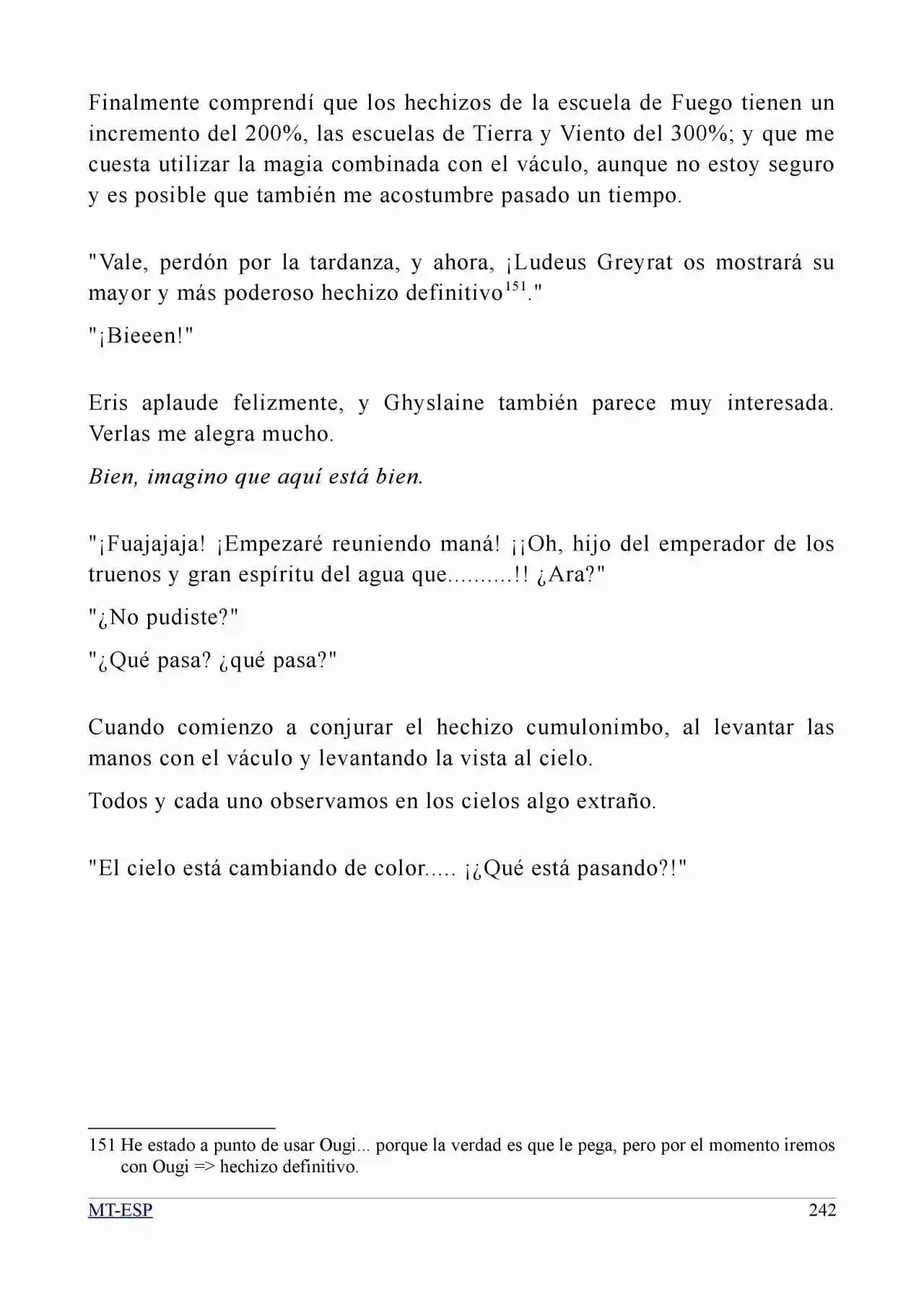 Finalmente comprendí que los hechizos de la escuela de Fuego tienen un incremento del 200%, las escuelas de Tierra y Viento del 300%; y que me cuesta utilizar la magia combinada con el váculo, aunque no estoy seguro y es posible que también me acostumbre pasado un tiempo.

"Vale, perdón por la tardanza, y ahora, ¡Ludeus Greyrat os mostrará su mayor y más poderoso hechizo definitivo$^{151}$."

"¡Bieeen!"

Eris aplaude felizmente, y Ghyslaine también parece muy interesada. Verlas me alegra mucho.

Bien, imagino que aquí está bien.

"¡Fuajajaja! ¡Empezaré reuniendo maná! ¡¡Oh, hijo del emperador de los truenos y gran espíritu del agua que..........!! ¿Ara?"

"¿No pudiste?"

"¿Qué pasa? ¿qué pasa?"

Cuando comienzo a conjurar el hechizo cumulonimbo, al levantar las manos con el váculo y levantando la vista al cielo.

Todos y cada uno observamos en los cielos algo extraño.

"El cielo está cambiando de color..... ¡¿Qué está pasando?!"

151 He estado a punto de usar Ougi... porque la verdad es que le pega, pero por el momento iremos con Ougi => hechizo definitivo.

MT-ESP 242